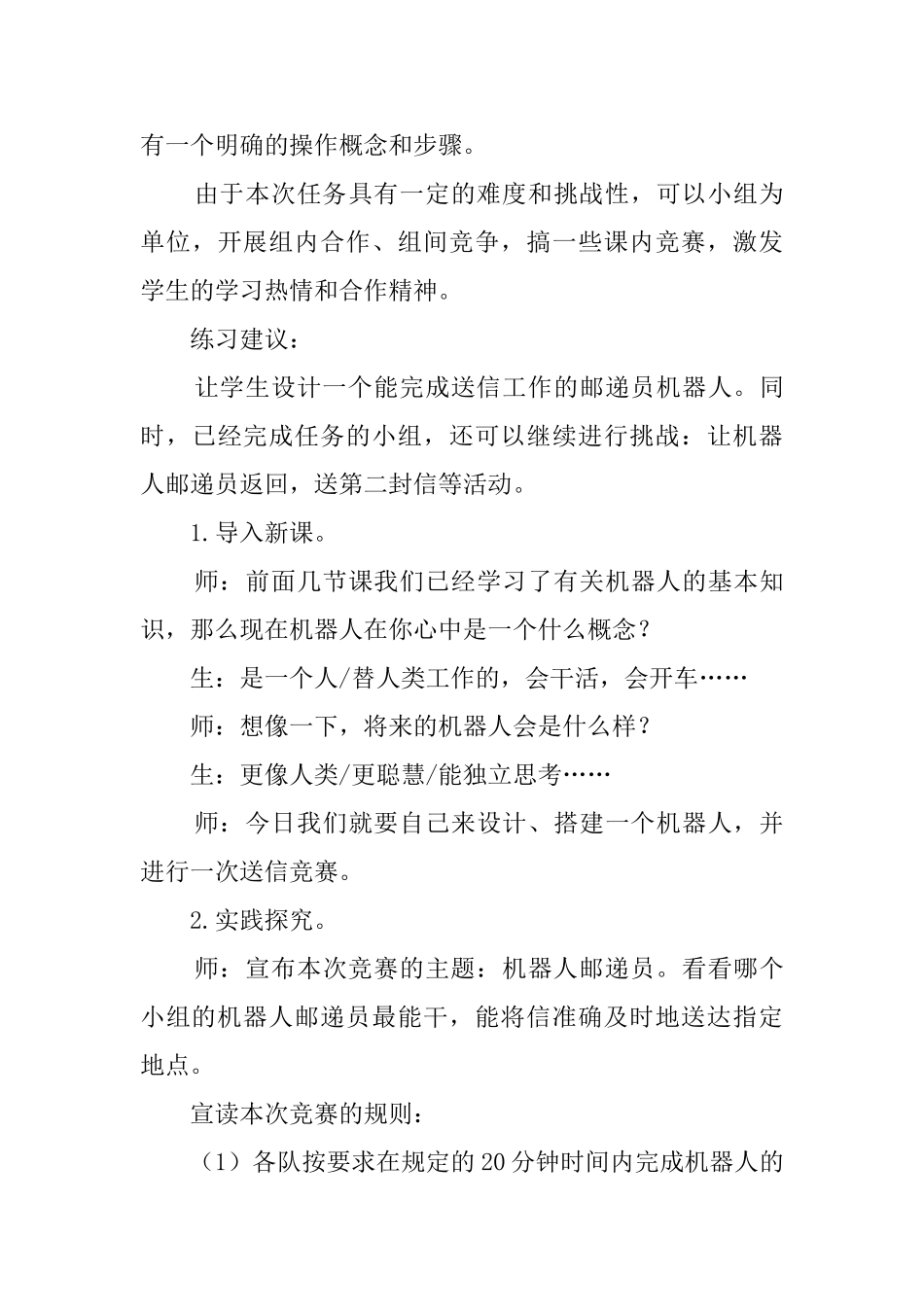 有一个明确的操作概念和步骤。

由于本次任务具有一定的难度和挑战性，可以小组为单位，开展组内合作、组间竞争，搞一些课内竞赛，激发学生的学习热情和合作精神。

练习建议：

让学生设计一个能完成送信工作的邮递员机器人。同时，已经完成任务的小组，还可以继续进行挑战：让机器人邮递员返回，送第二封信等活动。

1.导入新课。

师：前面几节课我们已经学习了有关机器人的基本知识，那么现在机器人在你心中是一个什么概念？

生：是一个人/替人类工作的，会干活，会开车……

师：想像一下，将来的机器人会是什么样？

生：更像人类/更聪慧/能独立思考……

师：今日我们就要自己来设计、搭建一个机器人，并进行一次送信竞赛。

2.实践探究。

师：宣布本次竞赛的主题：机器人邮递员。看看哪个小组的机器人邮递员最能干，能将信准确及时地送达指定地点。

宣读本次竞赛的规则：

（1）各队按要求在规定的20分钟时间内完成机器人的